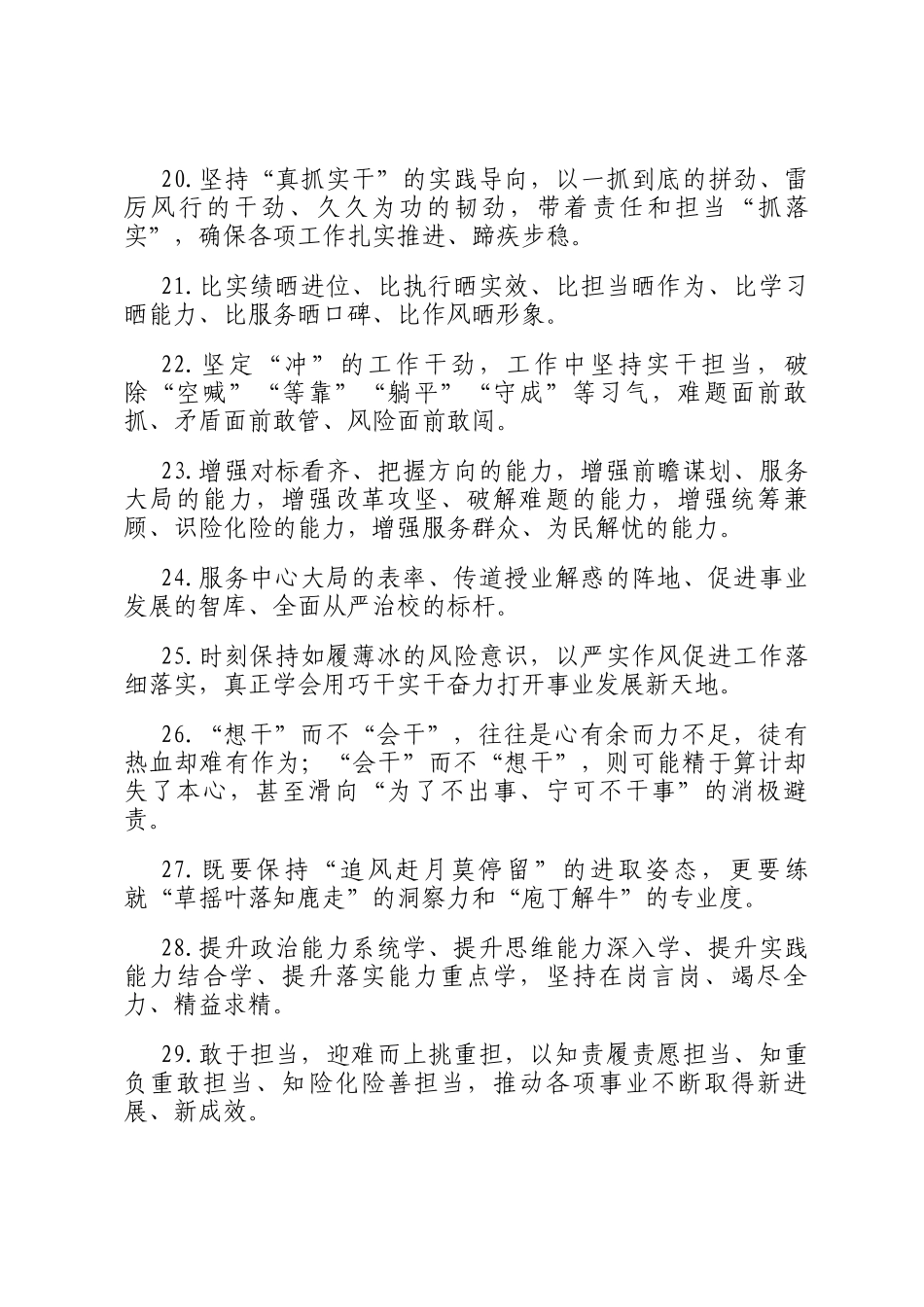 20.坚持“真抓实干”的实践导向，以一抓到底的拼劲、雷厉风行的干劲、久久为功的韧劲，带着责任和担当“抓落实”，确保各项工作扎实推进、蹄疾步稳。

21.比实绩晒进位、比执行晒实效、比担当晒作为、比学习晒能力、比服务晒口碑、比作风晒形象。

22.坚定“冲”的工作干劲，工作中坚持实干担当，破除“空喊”“等靠”“躺平”“守成”等习气，难题面前敢抓、矛盾面前敢管、风险面前敢闯。

23.增强对标看齐、把握方向的能力，增强前瞻谋划、服务大局的能力，增强改革攻坚、破解难题的能力，增强统筹兼顾、识险化险的能力，增强服务群众、为民解忧的能力。

24.服务中心大局的表率、传道授业解惑的阵地、促进事业发展的智库、全面从严治校的标杆。

25.时刻保持如履薄冰的风险意识，以严实作风促进工作落细落实，真正学会用巧干实干奋力打开事业发展新天地。

26.“想干”而不“会干”，往往是心有余而力不足，徒有热血却难有作为；“会干”而不“想干”，则可能精于算计却失了本心，甚至滑向“为了不出事、宁可不干事”的消极避责。

27.既要保持“追风赶月莫停留”的进取姿态，更要练就“草摇叶落知鹿走”的洞察力和“庖丁解牛”的专业度。

28.提升政治能力系统学、提升思维能力深入学、提升实践能力结合学、提升落实能力重点学，坚持在岗言岗、竭尽全力、精益求精。

29.敢于担当，迎难而上挑重担，以知责履责愿担当、知重负重敢担当、知险化险善担当，推动各项事业不断取得新进展、新成效。